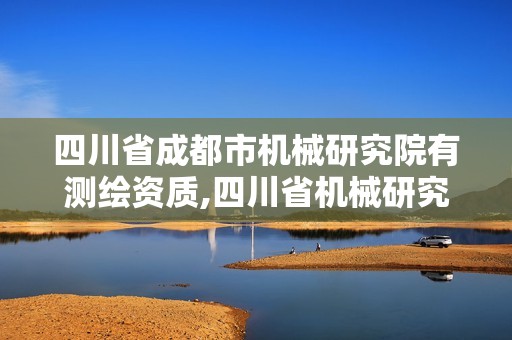 四川省成都市机械研究院有测绘资质,四川省机械研究